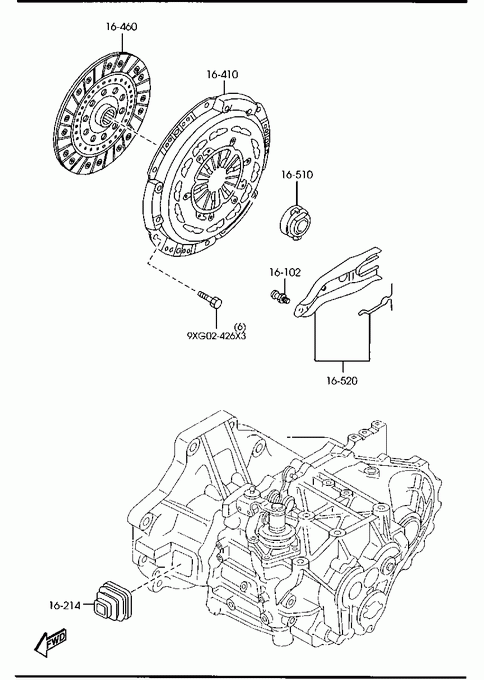 16-460

16-410

16-510

16-102

(6)
9XG02-426X3

16-520

16-214

FWD